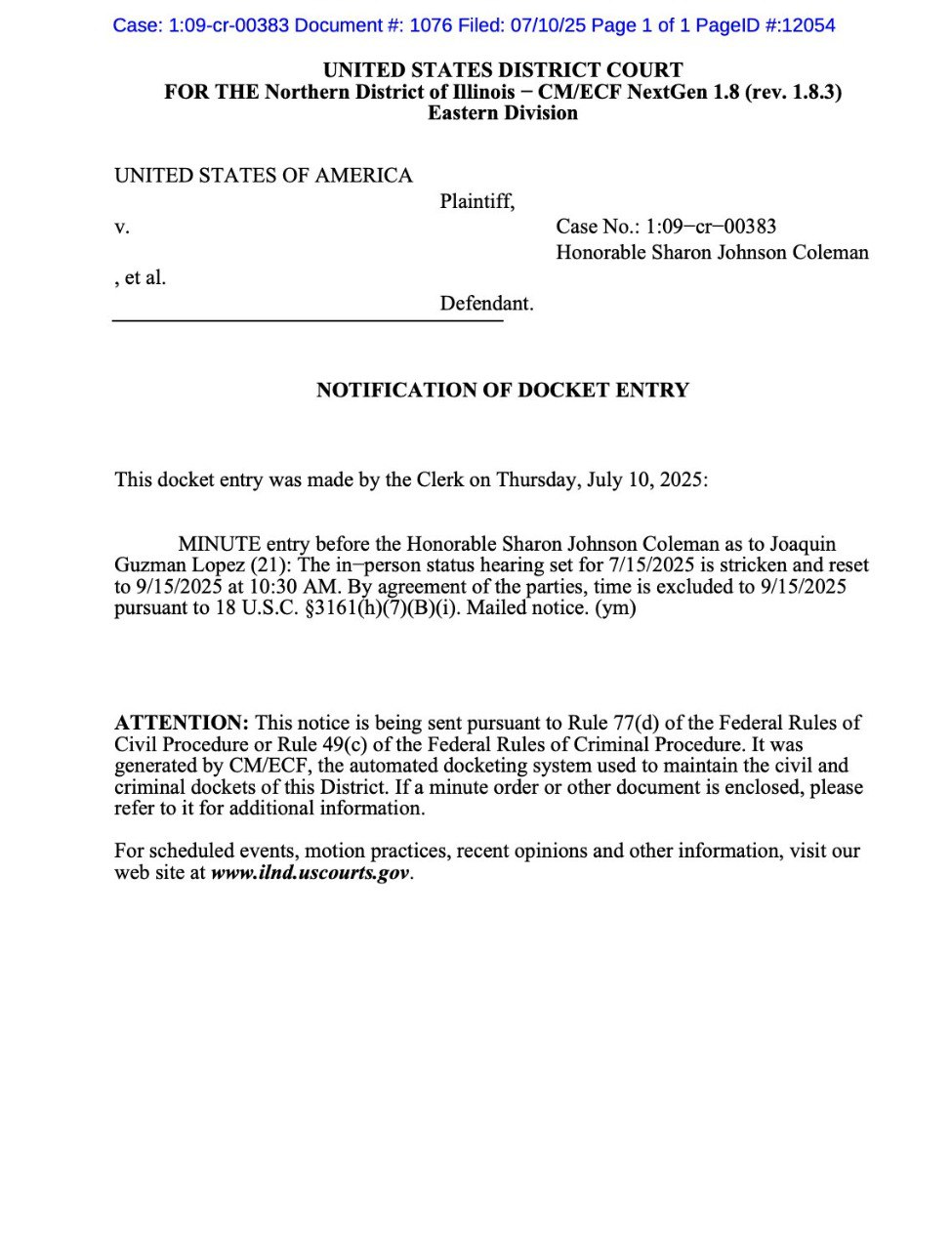 Case: 1:09-cr-00383 Document #: 1076 Filed: 07/10/25 Page 1 of 1 PageID #:12054

UNITED STATES DISTRICT COURT
FOR THE Northern District of Illinois − CM/ECF NextGen 1.8 (rev. 1.8.3)
Eastern Division

UNITED STATES OF AMERICA

Plaintiff,

v.

Case No.: 1:09−cr−00383
Honorable Sharon Johnson Coleman

, et al.

Defendant.

NOTIFICATION OF DOCKET ENTRY

This docket entry was made by the Clerk on Thursday, July 10, 2025:

MINUTE entry before the Honorable Sharon Johnson Coleman as to Joaquin Guzman Lopez (21): The in−person status hearing set for 7/15/2025 is stricken and reset to 9/15/2025 at 10:30 AM. By agreement of the parties, time is excluded to 9/15/2025 pursuant to 18 U.S.C. §3161(h)(7)(B)(i). Mailed notice. (ym)

ATTENTION: This notice is being sent pursuant to Rule 77(d) of the Federal Rules of Civil Procedure or Rule 49(c) of the Federal Rules of Criminal Procedure. It was generated by CM/ECF, the automated docketing system used to maintain the civil and criminal dockets of this District. If a minute order or other document is enclosed, please refer to it for additional information.

For scheduled events, motion practices, recent opinions and other information, visit our web site at www.ilnd.uscourts.gov.